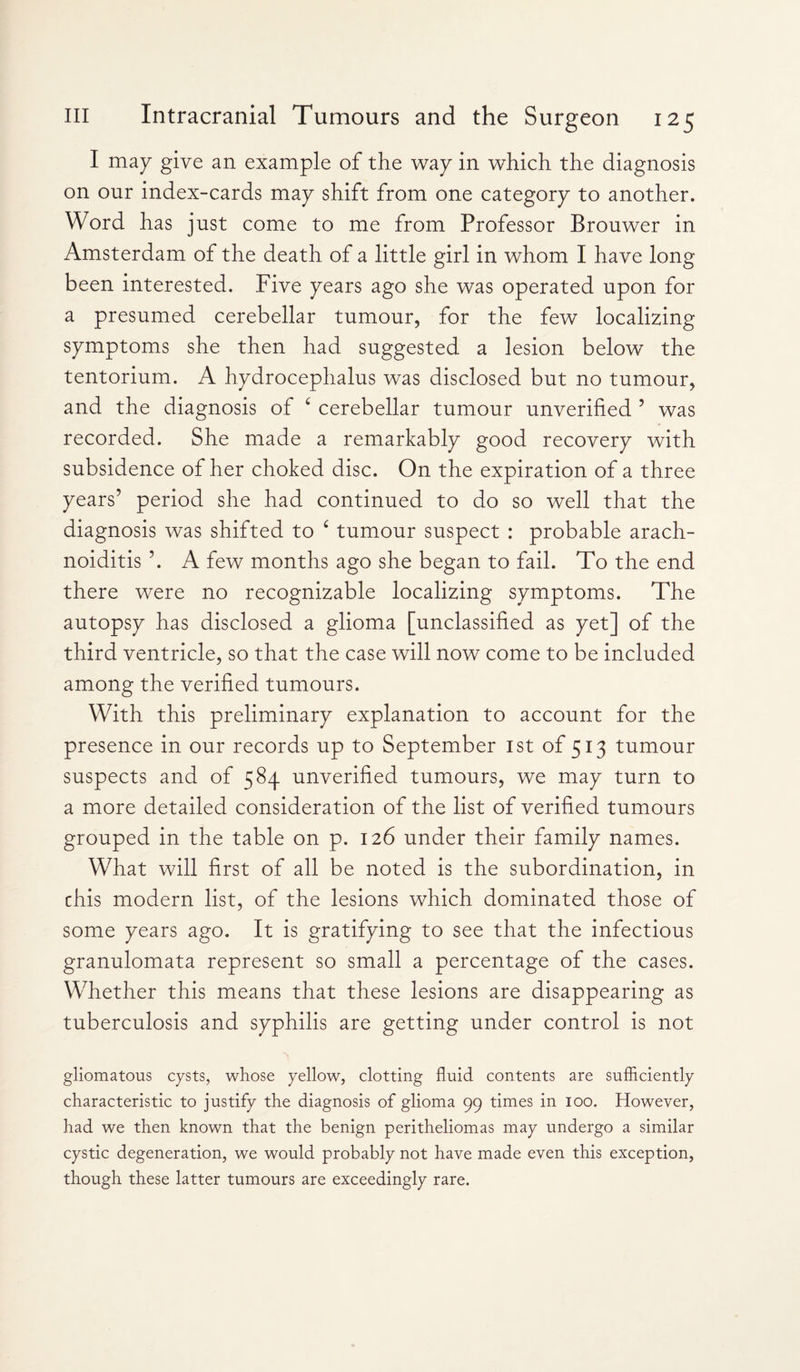 III Intracranial Tumours and the Surgeon 125

I may give an example of the way in which the diagnosis on our index-cards may shift from one category to another. Word has just come to me from Professor Brouwer in Amsterdam of the death of a little girl in whom I have long been interested. Five years ago she was operated upon for a presumed cerebellar tumour, for the few localizing symptoms she then had suggested a lesion below the tentorium. A hydrocephalus was disclosed but no tumour, and the diagnosis of ' cerebellar tumour unverified ' was recorded. She made a remarkably good recovery with subsidence of her choked disc. On the expiration of a three years' period she had continued to do so well that the diagnosis was shifted to ' tumour suspect : probable arachnoiditis '. A few months ago she began to fail. To the end there were no recognizable localizing symptoms. The autopsy has disclosed a glioma [unclassified as yet] of the third ventricle, so that the case will now come to be included among the verified tumours.

With this preliminary explanation to account for the presence in our records up to September 1st of 513 tumour suspects and of 584 unverified tumours, we may turn to a more detailed consideration of the list of verified tumours grouped in the table on p. 126 under their family names.

What will first of all be noted is the subordination, in this modern list, of the lesions which dominated those of some years ago. It is gratifying to see that the infectious granulomata represent so small a percentage of the cases. Whether this means that these lesions are disappearing as tuberculosis and syphilis are getting under control is not

gliomatous cysts, whose yellow, clotting fluid contents are sufficiently characteristic to justify the diagnosis of glioma 99 times in 100. However, had we then known that the benign peritheliomas may undergo a similar cystic degeneration, we would probably not have made even this exception, though these latter tumours are exceedingly rare.